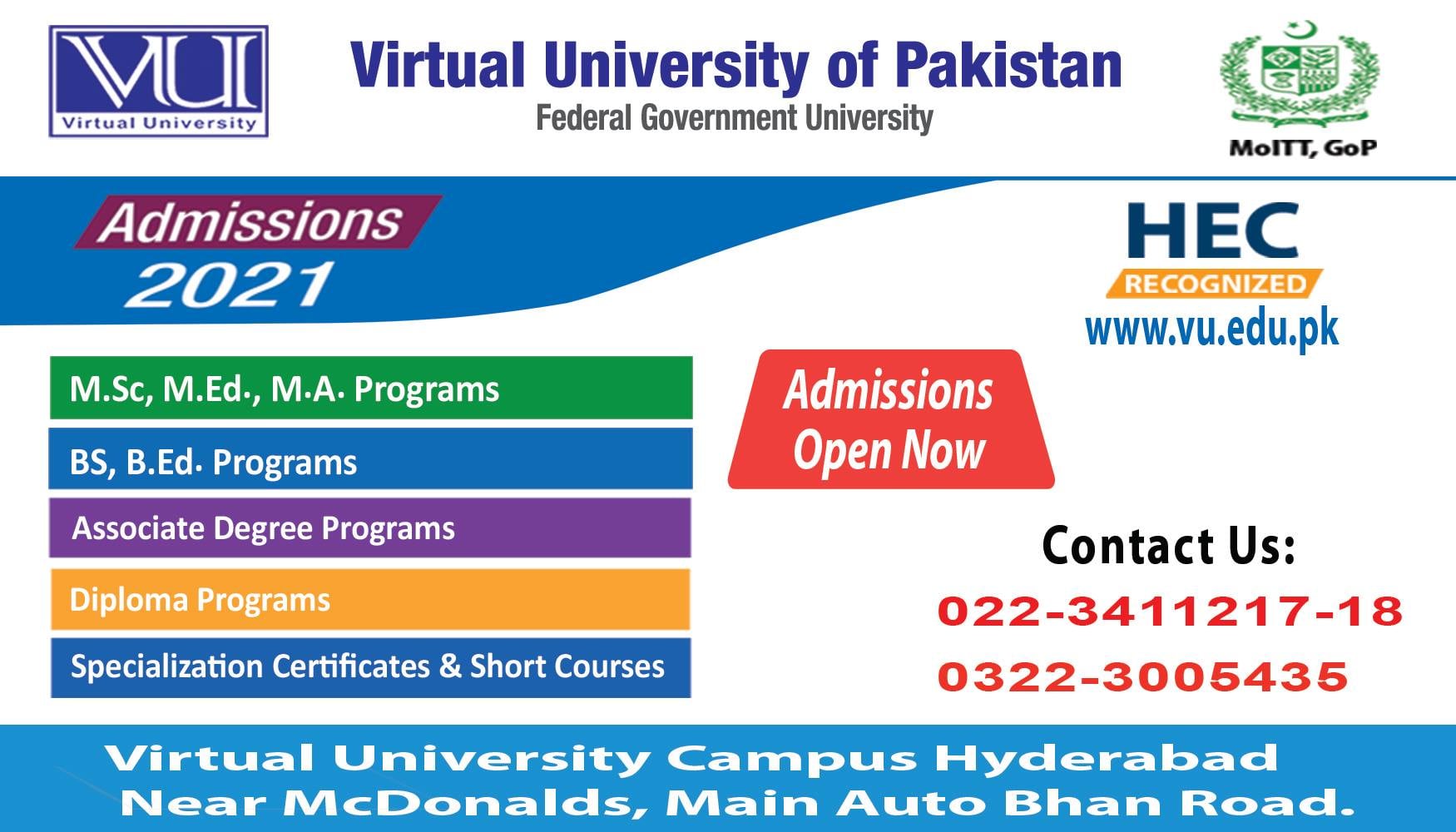 VU
Virtual University

Virtual University of Pakistan
Federal Government University

MoITT, GoP

Admissions
2021

HEC
RECOGNIZED
www.vu.edu.pk

M.Sc, M.Ed., M.A. Programs

BS, B.Ed. Programs

Associate Degree Programs

Diploma Programs

Specialization Certificates & Short Courses

Admissions
Open Now

Contact Us:
022-3411217-18
0322-3005435

Virtual University Campus Hyderabad
Near McDonalds, Main Auto Bhan Road.